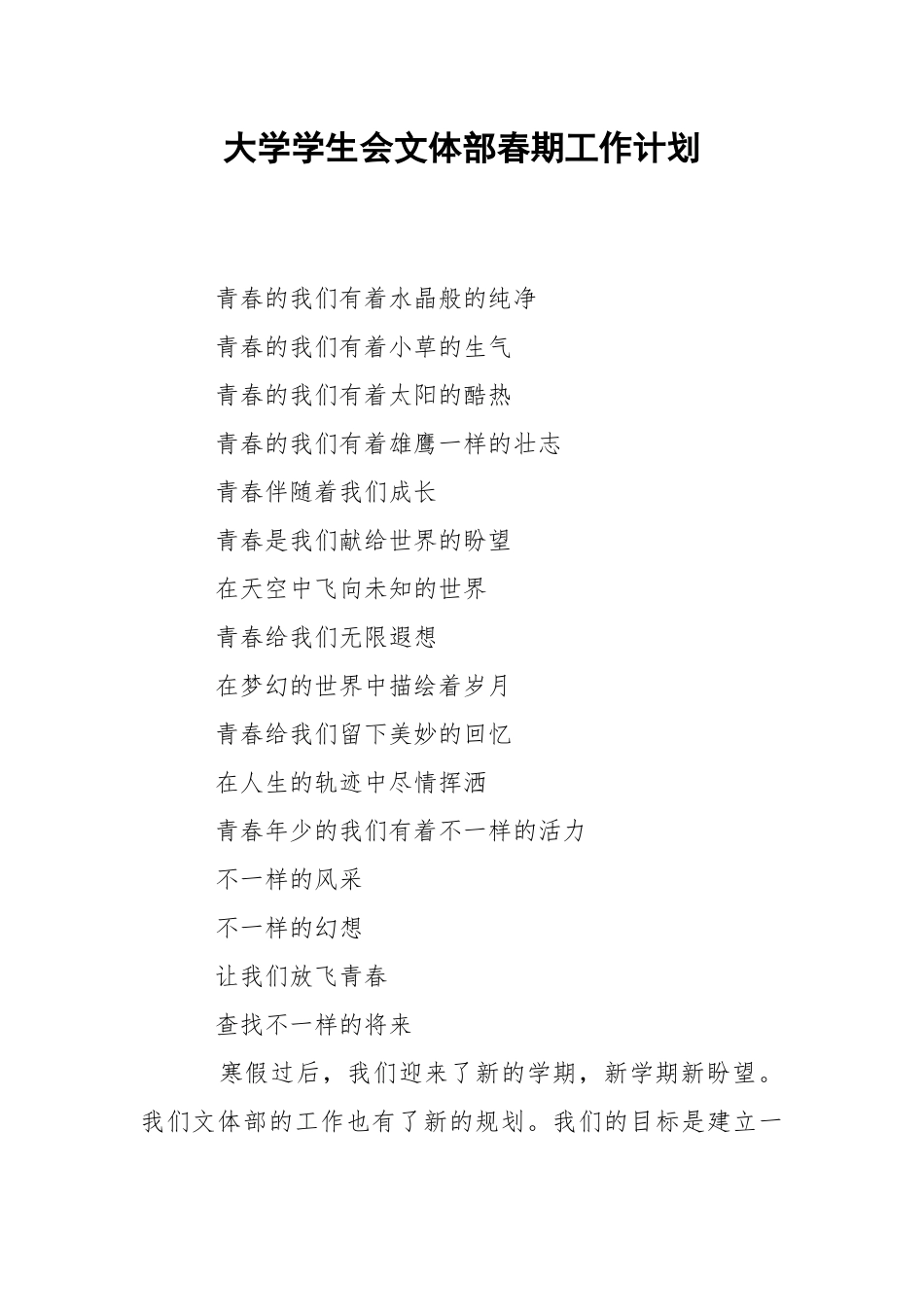 大学学生会文体部春期工作计划

青春的我们有着水晶般的纯净

青春的我们有着小草的生气

青春的我们有着太阳的酷热

青春的我们有着雄鹰一样的壮志

青春伴随着我们成长

青春是我们献给世界的盼望

在天空中飞向未知的世界

青春给我们无限遐想

在梦幻的世界中描绘着岁月

青春给我们留下美妙的回忆

在人生的轨迹中尽情挥洒

青春年少的我们有着不一样的活力

不一样的风采

不一样的幻想

让我们放飞青春

查找不一样的将来

寒假过后，我们迎来了新的学期，新学期新盼望。我们文体部的工作也有了新的规划。我们的目标是建立一